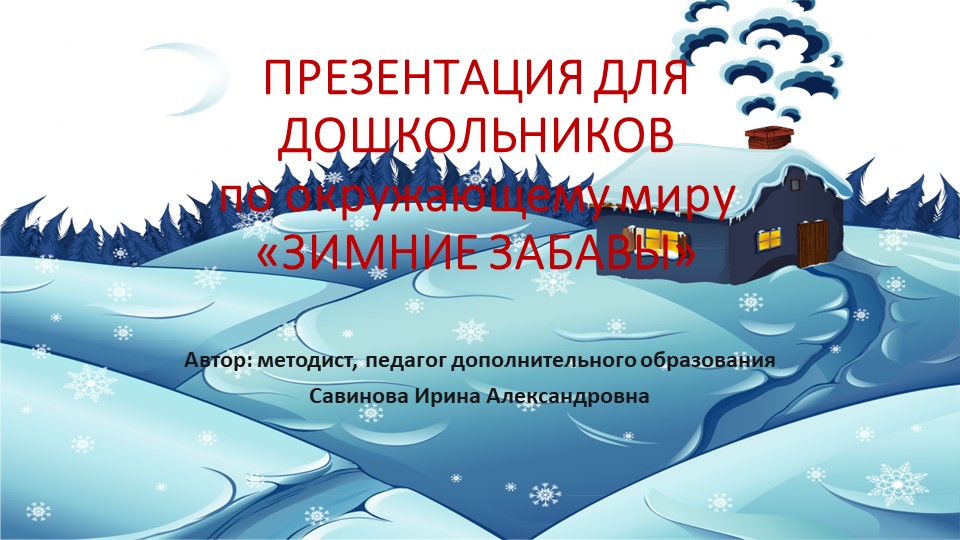 ПРЕЗЕНТАЦИЯ ДЛЯ ДОШКОЛЬНИКОВ
по окружающему миру
«ЗИМНИЕ ЗАБАВЫ»

Автор: методист, педагог дополнительного образования
Савинова Ирина Александровна